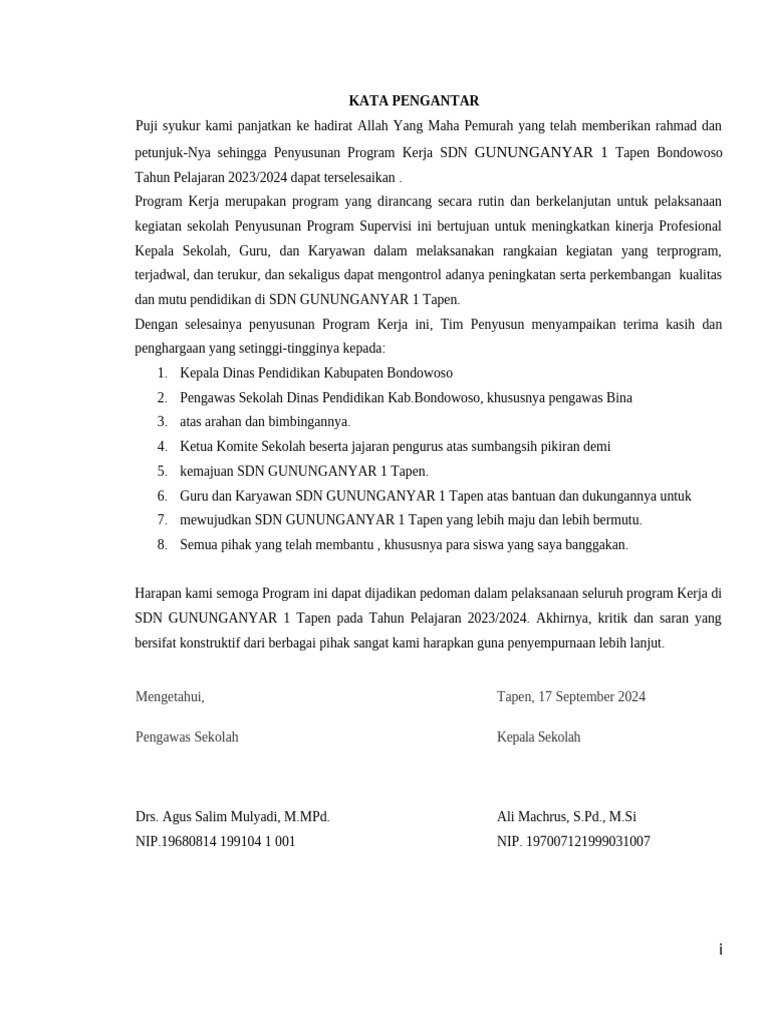 KATA PENGANTAR

Puji syukur kami panjatkan ke hadirat Allah Yang Maha Pemurah yang telah memberikan rahmad dan petunjuk-Nya sehingga Penyusunan Program Kerja SDN GUNUNGANYAR 1 Tapen Bondowoso Tahun Pelajaran 2023/2024 dapat terselesaikan .

Program Kerja merupakan program yang dirancang secara rutin dan berkelanjutan untuk pelaksanaan kegiatan sekolah Penyusunan Program Supervisi ini bertujuan untuk meningkatkan kinerja Profesional Kepala Sekolah, Guru, dan Karyawan dalam melaksanakan rangkaian kegiatan yang terprogram, terjadwal, dan terukur, dan sekaligus dapat mengontrol adanya peningkatan serta perkembangan kualitas dan mutu pendidikan di SDN GUNUNGANYAR 1 Tapen.

Dengan selesainya penyusunan Program Kerja ini, Tim Penyusun menyampaikan terima kasih dan penghargaan yang setinggi-tingginya kepada:

1. Kepala Dinas Pendidikan Kabupaten Bondowoso
2. Pengawas Sekolah Dinas Pendidikan Kab.Bondowoso, khususnya pengawas Bina
3. atas arahan dan bimbingannya.
4. Ketua Komite Sekolah beserta jajaran pengurus atas sumbangsih pikiran demi
5. kemajuan SDN GUNUNGANYAR 1 Tapen.
6. Guru dan Karyawan SDN GUNUNGANYAR 1 Tapen atas bantuan dan dukungannya untuk
7. mewujudkan SDN GUNUNGANYAR 1 Tapen yang lebih maju dan lebih bermutu.
8. Semua pihak yang telah membantu , khususnya para siswa yang saya banggakan.

Harapan kami semoga Program ini dapat dijadikan pedoman dalam pelaksanaan seluruh program Kerja di SDN GUNUNGANYAR 1 Tapen pada Tahun Pelajaran 2023/2024. Akhirnya, kritik dan saran yang bersifat konstruktif dari berbagai pihak sangat kami harapkan guna penyempurnaan lebih lanjut.

Mengetahui,

Pengawas Sekolah

Drs. Agus Salim Mulyadi, M.MPd.
NIP.19680814 199104 1 001

Tapen, 17 September 2024

Kepala Sekolah

Ali Machrus, S.Pd., M.Si
NIP. 197007121999031007

i